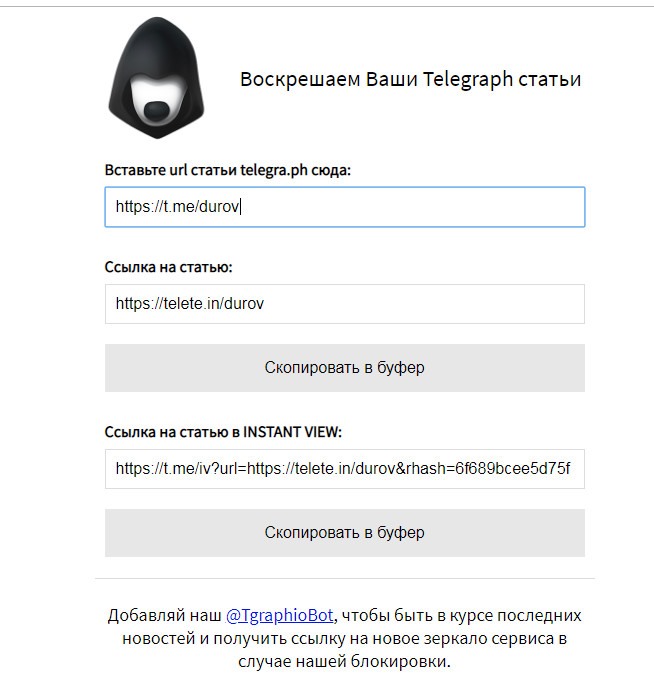 Воскрешаем Ваши Telegraph статьи

Вставьте url статьи telegra.ph сюда:

https://t.me/durov

Ссылка на статью:

https://telete.in/durov

Скопировать в буфер

Ссылка на статью в INSTANT VIEW:

https://t.me/iv?url=https://telete.in/durov&rhash=6f689bcee5d75f

Скопировать в буфер

Добавляй наш @TgraphioBot, чтобы быть в курсе последних новостей и получить ссылку на новое зеркало сервиса в случае нашей блокировки.